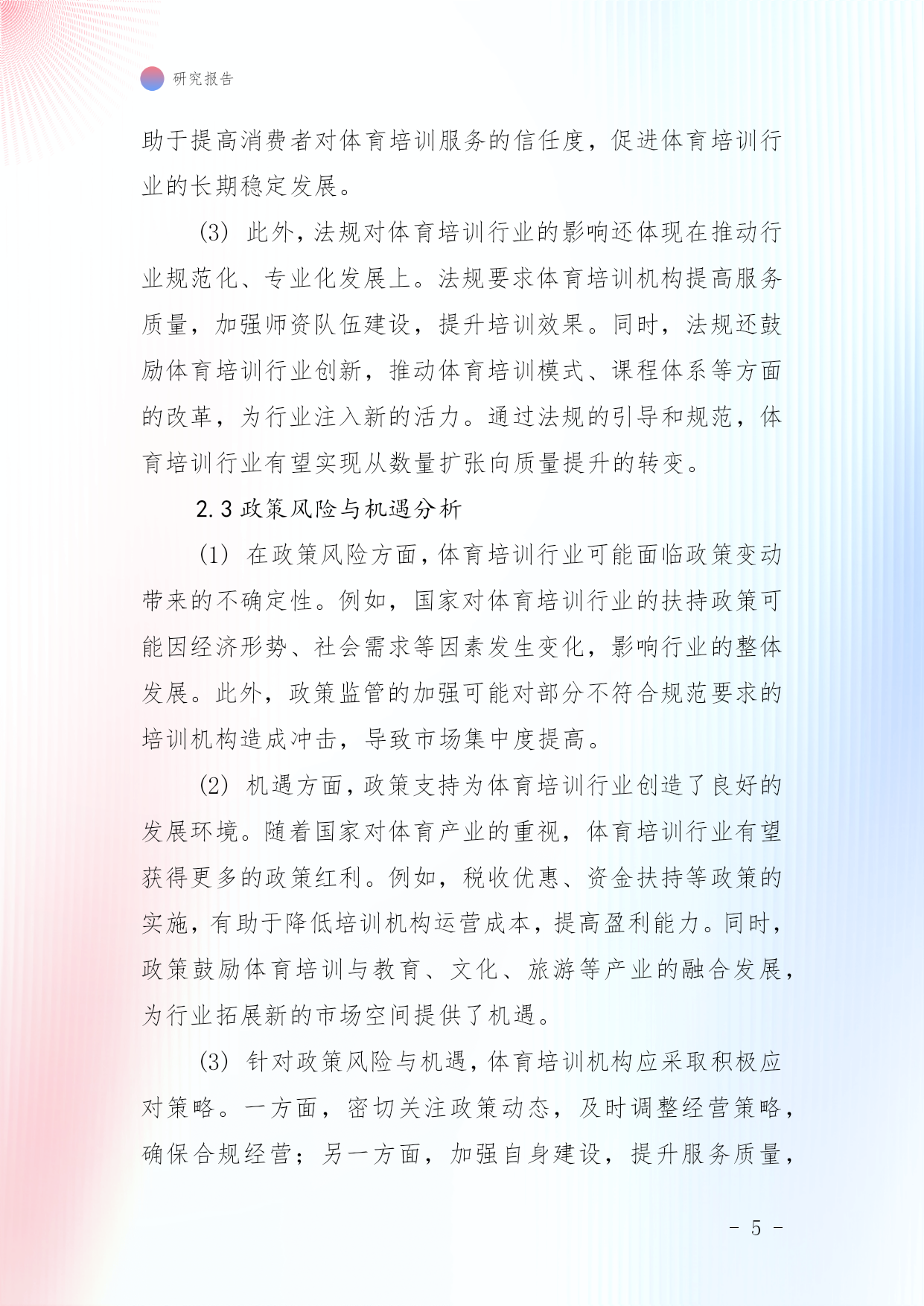 研究报告

助于提高消费者对体育培训服务的信任度，促进体育培训行业的长期稳定发展。

(3) 此外，法规对体育培训行业的影响还体现在推动行业规范化、专业化发展上。法规要求体育培训机构提高服务质量，加强师资队伍建设，提升培训效果。同时，法规还鼓励体育培训行业创新，推动体育培训模式、课程体系等方面的改革，为行业注入新的活力。通过法规的引导和规范，体育培训行业有望实现从数量扩张向质量提升的转变。

2.3 政策风险与机遇分析

(1) 在政策风险方面，体育培训行业可能面临政策变动带来的不确定性。例如，国家对体育培训行业的扶持政策可能因经济形势、社会需求等因素发生变化，影响行业的整体发展。此外，政策监管的加强可能对部分不符合规范要求的培训机构造成冲击，导致市场集中度提高。

(2) 机遇方面，政策支持为体育培训行业创造了良好的发展环境。随着国家对体育产业的重视，体育培训行业有望获得更多的政策红利。例如，税收优惠、资金扶持等政策的实施，有助于降低培训机构运营成本，提高盈利能力。同时，政策鼓励体育培训与教育、文化、旅游等产业的融合发展，为行业拓展新的市场空间提供了机遇。

(3) 针对政策风险与机遇，体育培训机构应采取积极应对策略。一方面，密切关注政策动态，及时调整经营策略，确保合规经营；另一方面，加强自身建设，提升服务质量，

- 5 -